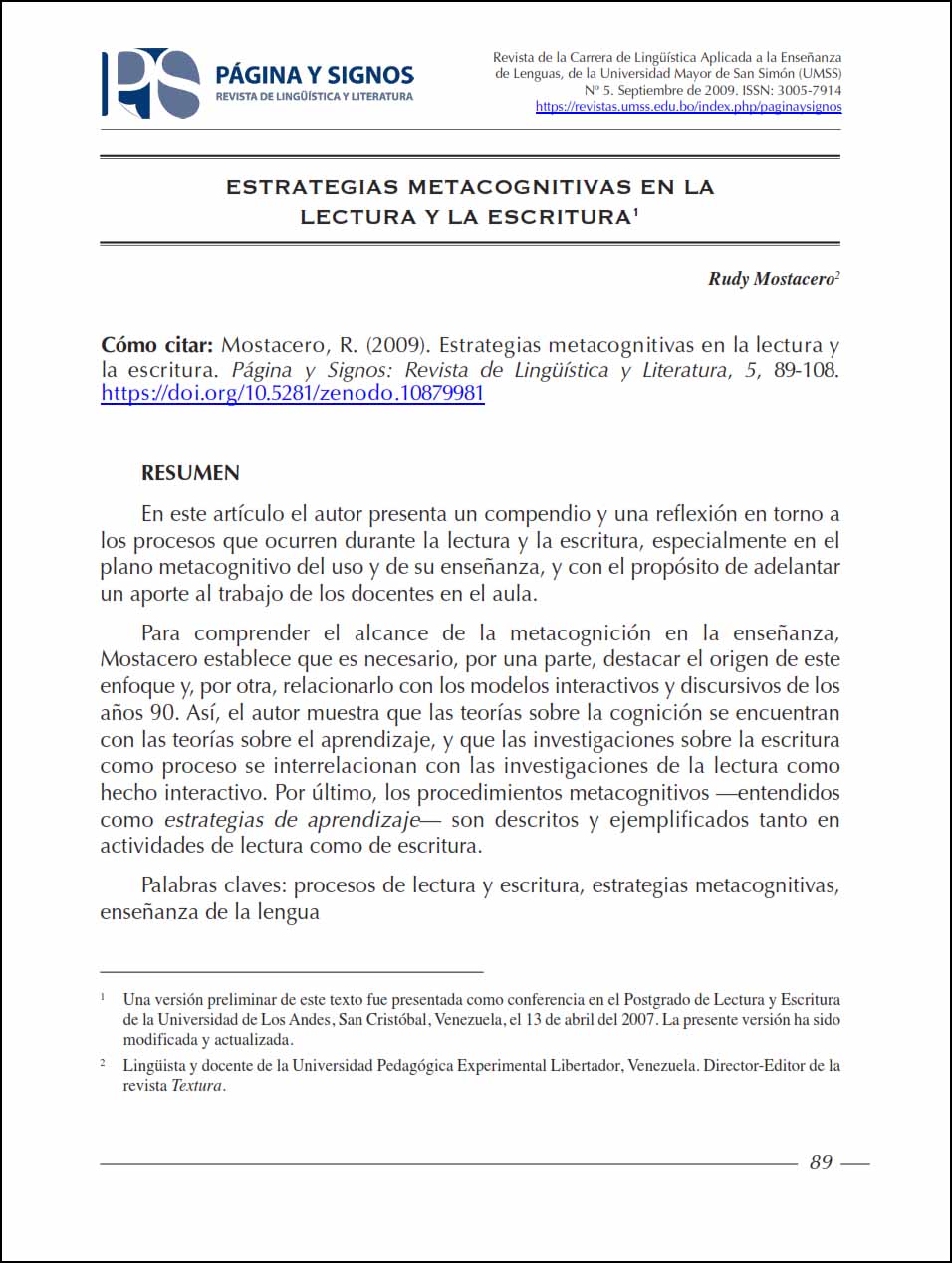 PÁGINA Y SIGNOS
REVISTA DE LINGÜÍSTICA Y LITERATURA

Revista de la Carrera de Lingüística Aplicada a la Enseñanza de Lenguas, de la Universidad Mayor de San Simón (UMSS)
Nº 5. Septiembre de 2009. ISSN: 3005-7914
https://revistas.umss.edu.bo/index.php/paginaysignos

ESTRATEGIAS METACOGNITIVAS EN LA LECTURA Y LA ESCRITURA$^{1}$

Rudy Mostacero$^{2}$

Cómo citar: Mostacero, R. (2009). Estrategias metacognitivas en la lectura y la escritura. Página y Signos: Revista de Lingüística y Literatura, 5, 89-108. https://doi.org/10.5281/zenodo.10879981

RESUMEN

En este artículo el autor presenta un compendio y una reflexión en torno a los procesos que ocurren durante la lectura y la escritura, especialmente en el plano metacognitivo del uso y de su enseñanza, y con el propósito de adelantar un aporte al trabajo de los docentes en el aula.

Para comprender el alcance de la metacognición en la enseñanza, Mostacero establece que es necesario, por una parte, destacar el origen de este enfoque y, por otra, relacionarlo con los modelos interactivos y discursivos de los años 90. Así, el autor muestra que las teorías sobre la cognición se encuentran con las teorías sobre el aprendizaje, y que las investigaciones sobre la escritura como proceso se interrelacionan con las investigaciones de la lectura como hecho interactivo. Por último, los procedimientos metacognitivos —entendidos como estrategias de aprendizaje— son descritos y ejemplificados tanto en actividades de lectura como de escritura.

Palabras claves: procesos de lectura y escritura, estrategias metacognitivas, enseñanza de la lengua

$^{1}$ Una versión preliminar de este texto fue presentada como conferencia en el Postgrado de Lectura y Escritura de la Universidad de Los Andes, San Cristóbal, Venezuela, el 13 de abril del 2007. La presente versión ha sido modificada y actualizada.

$^{2}$ Lingüista y docente de la Universidad Pedagógica Experimental Libertador, Venezuela. Director-Editor de la revista Textura.

89